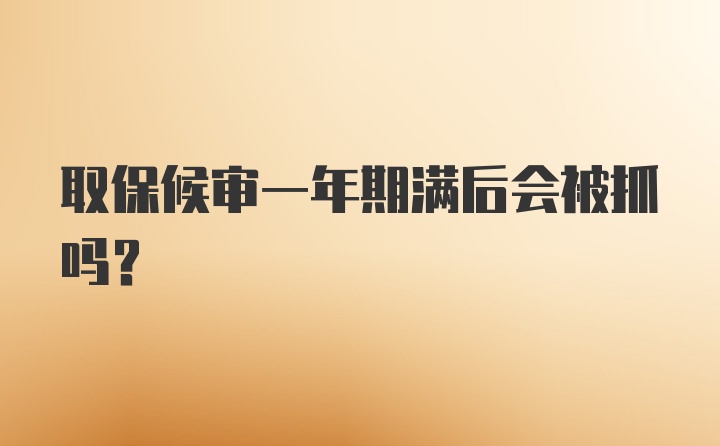 取保候审一年期满后会被抓吗？